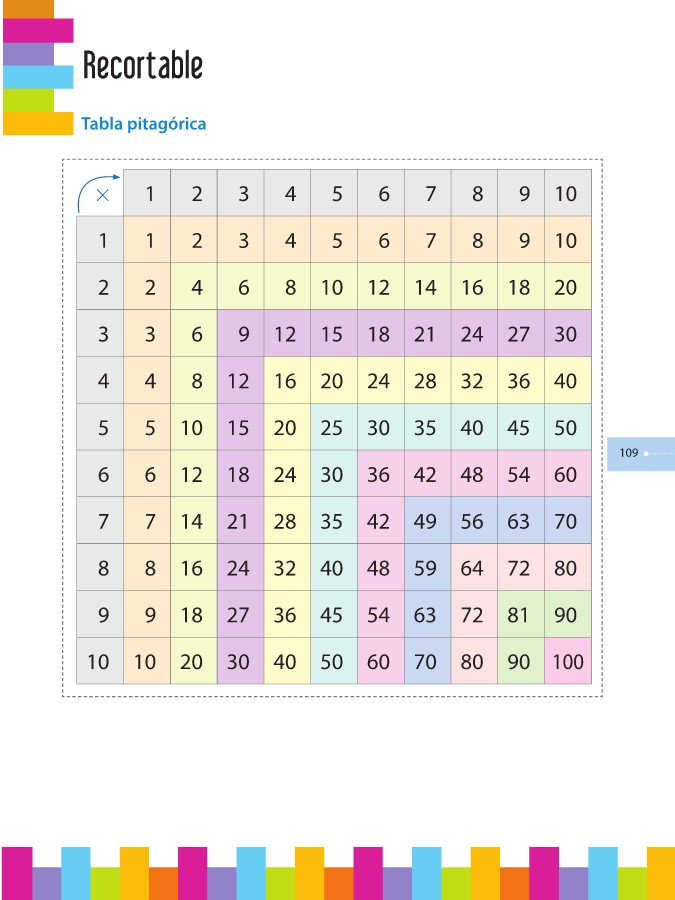 Recortable

Tabla pitagórica

| × | 1 | 2 | 3 | 4 | 5 | 6 | 7 | 8 | 9 | 10 |
|---|---|---|---|---|---|---|---|---|---|---|
| 1 | 1 | 2 | 3 | 4 | 5 | 6 | 7 | 8 | 9 | 10 |
| 2 | 2 | 4 | 6 | 8 | 10 | 12 | 14 | 16 | 18 | 20 |
| 3 | 3 | 6 | 9 | 12 | 15 | 18 | 21 | 24 | 27 | 30 |
| 4 | 4 | 8 | 12 | 16 | 20 | 24 | 28 | 32 | 36 | 40 |
| 5 | 5 | 10 | 15 | 20 | 25 | 30 | 35 | 40 | 45 | 50 |
| 6 | 6 | 12 | 18 | 24 | 30 | 36 | 42 | 48 | 54 | 60 |
| 7 | 7 | 14 | 21 | 28 | 35 | 42 | 49 | 56 | 63 | 70 |
| 8 | 8 | 16 | 24 | 32 | 40 | 48 | 59 | 64 | 72 | 80 |
| 9 | 9 | 18 | 27 | 36 | 45 | 54 | 63 | 72 | 81 | 90 |
| 10 | 10 | 20 | 30 | 40 | 50 | 60 | 70 | 80 | 90 | 100 |

109